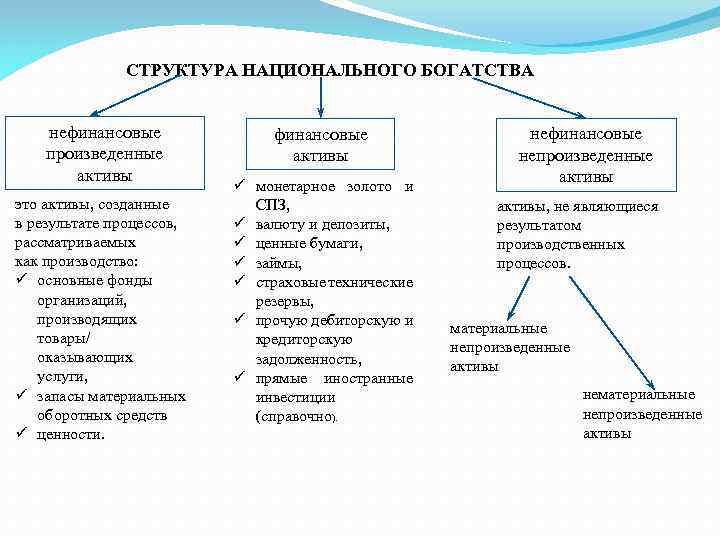 СТРУКТУРА НАЦИОНАЛЬНОГО БОГАТСТВА

нефинансовые произведенные активы

это активы, созданные в результате процессов, рассматриваемых как производство:
✓ основные фонды организаций, производящих товары/ оказывающих услуги,
✓ запасы материальных оборотных средств
✓ ценности.

финансовые активы

✓ монетарное золото и СПЗ,
✓ валюту и депозиты,
✓ ценные бумаги,
✓ займы,
✓ страховые технические резервы,
✓ прочую дебиторскую и кредиторскую задолженность,
✓ прямые иностранные инвестиции (справочно).

нефинансовые непроизведенные активы

активы, не являющиеся результатом производственных процессов.

материальные непроизведенные активы

нематериальные непроизведенные активы